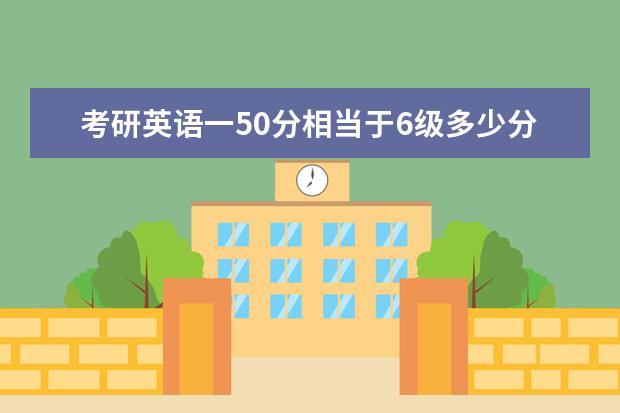 考研英语一50分相当于6级多少分